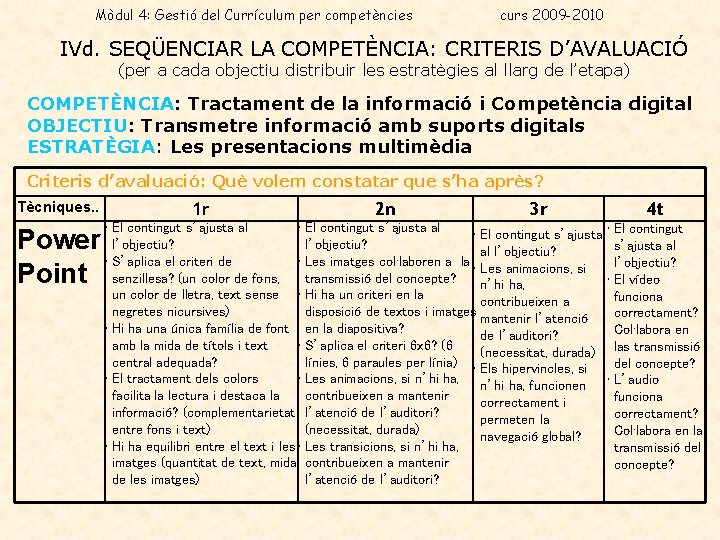 Mòdul 4: Gestió del Currículum per competències curs 2009-2010

IVd. SEQÜENCIAR LA COMPETÈNCIA: CRITERIS D'AVALUACIÓ
(per a cada objectiu distribuir les estratègies al llarg de l'etapa)

COMPETÈNCIA: Tractament de la informació i Competència digital
OBJECTIU: Transmetre informació amb suports digitals
ESTRATÈGIA: Les presentacions multimèdia

Criteris d'avaluació: Què volem constatar que s'ha après?

| Tècniques.. | 1r | 2n | 3r | 4t |
|---|---|---|---|---|
| Power Point | · El contingut s'ajusta al l'objectiu? · S'aplica el criteri de senzillesa? (un color de fons, un color de lletra, text sense negretes nicursives) · Hi ha una única família de font amb la mida de títols i text central adequada? · El tractament dels colors facilita la lectura i destaca la informació? (complementarietat entre fons i text) · Hi ha equilibri entre el text i les imatges (quantitat de text, mida de les imatges) | · El contingut s'ajusta al l'objectiu? · Les imatges col·laboren a la transmissió del concepte? · Hi ha un criteri en la disposició de textos i imatges en la diapositiva? · S'aplica el criteri 6x6? (6 línies, 6 paraules per línia) · Les animacions, si n'hi ha, contribueixen a mantenir l'atenció de l'auditori? (necessitat, durada) · Les transicions, si n'hi ha, contribueixen a mantenir l'atenció de l'auditori? | · El contingut s'ajusta al l'objectiu? · Les animacions, si n'hi ha, contribueixen a mantenir l'atenció de l'auditori? (necessitat, durada) · Els hipervincles, si n'hi ha, funcionen correctament i permeten la navegació global? | · El contingut s'ajusta al l'objectiu? · El vídeo funciona correctament? Col·labora en las transmissió del concepte? · L'audio funciona correctament? Col·labora en la transmissió del concepte? |